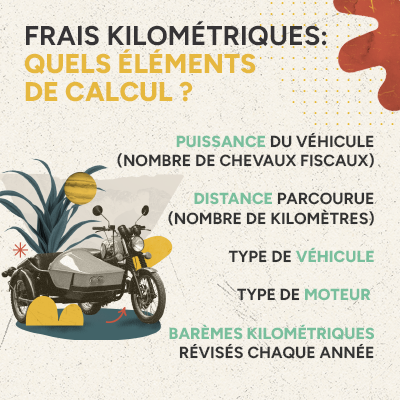 FRAIS KILOMÉTRIQUES:
QUELS ÉLÉMENTS
DE CALCUL ?

PUISSANCE DU VÉHICULE
(NOMBRE DE CHEVAUX FISCAUX)

DISTANCE PARCOURUE
(NOMBRE DE KILOMÈTRES)

TYPE DE VÉHICULE

TYPE DE MOTEUR

BARÈMES KILOMÉTRIQUES
RÉVISÉS CHAQUE ANNÉE